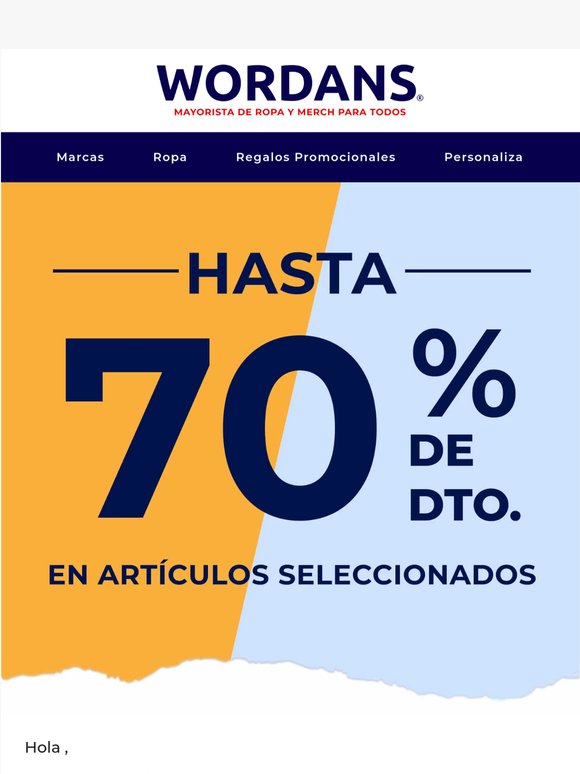 WORDANS®
MAYORISTA DE ROPA Y MERCH PARA TODOS

Marcas Ropa Regalos Promocionales Personaliza

HASTA

70 % DE DTO.

EN ARTÍCULOS SELECCIONADOS

Hola ,